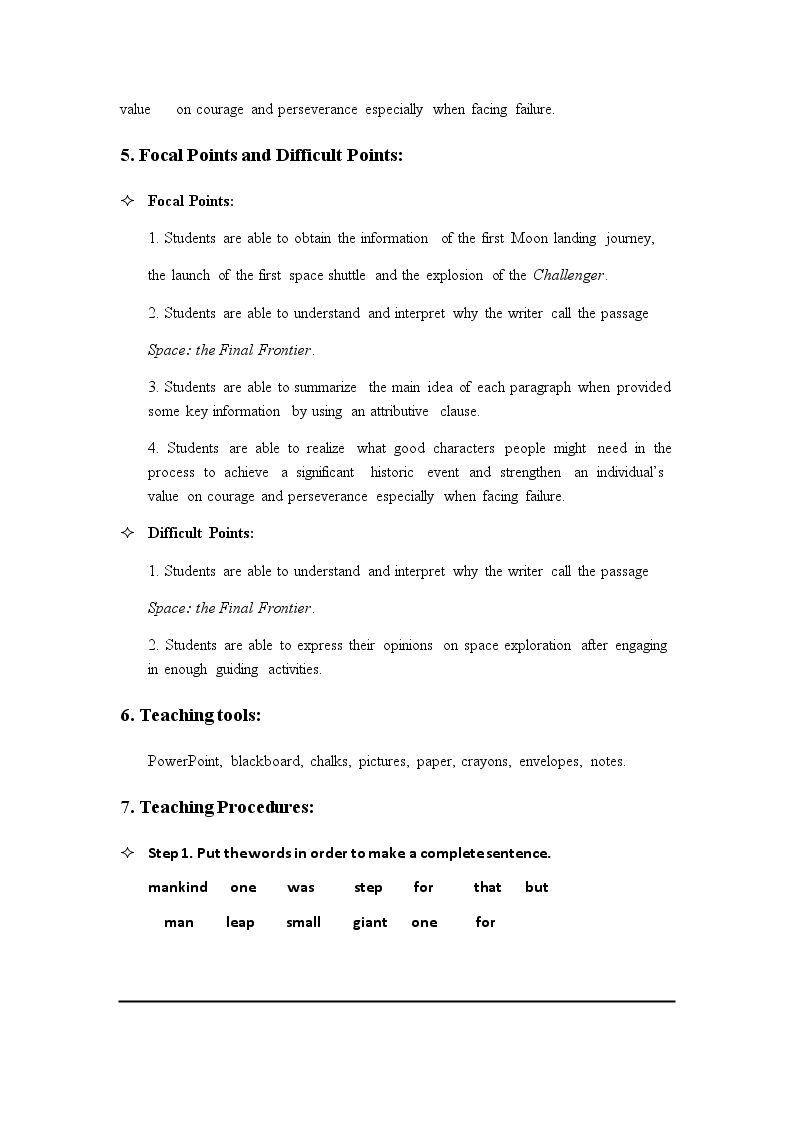 value on courage and perseverance especially when facing failure.

5. Focal Points and Difficult Points:

✧ Focal Points:

1. Students are able to obtain the information of the first Moon landing journey, the launch of the first space shuttle and the explosion of the Challenger.

2. Students are able to understand and interpret why the writer call the passage Space: the Final Frontier.

3. Students are able to summarize the main idea of each paragraph when provided some key information by using an attributive clause.

4. Students are able to realize what good characters people might need in the process to achieve a significant historic event and strengthen an individual's value on courage and perseverance especially when facing failure.

✧ Difficult Points:

1. Students are able to understand and interpret why the writer call the passage Space: the Final Frontier.

2. Students are able to express their opinions on space exploration after engaging in enough guiding activities.

6. Teaching tools:

PowerPoint, blackboard, chalks, pictures, paper, crayons, envelopes, notes.

7. Teaching Procedures:

✧ Step 1. Put the words in order to make a complete sentence.

mankind one was step for that but

man leap small giant one for